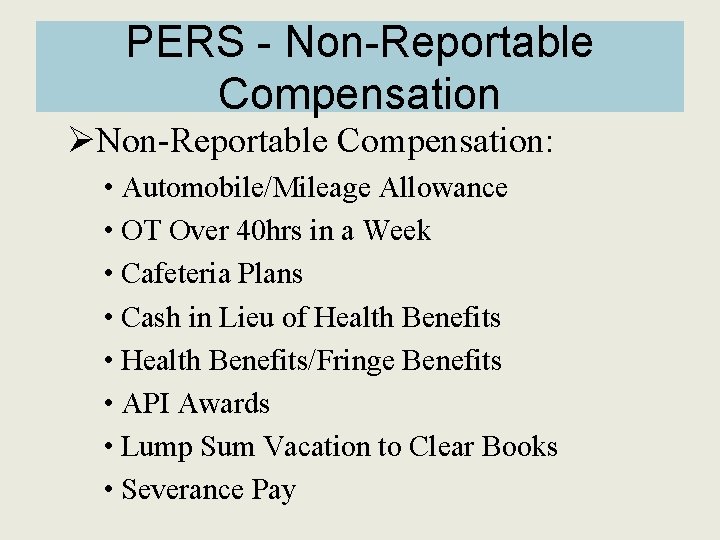 PERS - Non-Reportable Compensation

➢Non-Reportable Compensation:

• Automobile/Mileage Allowance
• OT Over 40hrs in a Week
• Cafeteria Plans
• Cash in Lieu of Health Benefits
• Health Benefits/Fringe Benefits
• API Awards
• Lump Sum Vacation to Clear Books
• Severance Pay